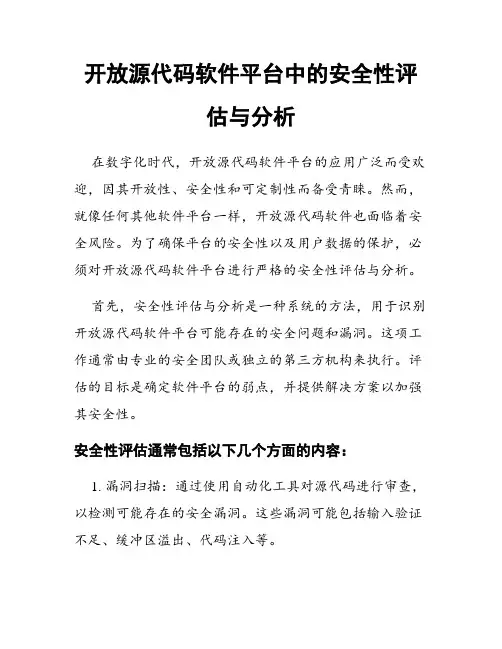 开放源代码软件平台中的安全性评估与分析

在数字化时代，开放源代码软件平台的应用广泛而受欢迎，因其开放性、安全性和可定制性而备受青睐。然而，就像任何其他软件平台一样，开放源代码软件也面临着安全风险。为了确保平台的安全性以及用户数据的保护，必须对开放源代码软件平台进行严格的安全性评估与分析。

首先，安全性评估与分析是一种系统的方法，用于识别开放源代码软件平台可能存在的安全问题和漏洞。这项工作通常由专业的安全团队或独立的第三方机构来执行。评估的目标是确定软件平台的弱点，并提供解决方案以加强其安全性。

安全性评估通常包括以下几个方面的内容：

1. 漏洞扫描：通过使用自动化工具对源代码进行审查，以检测可能存在的安全漏洞。这些漏洞可能包括输入验证不足、缓冲区溢出、代码注入等。